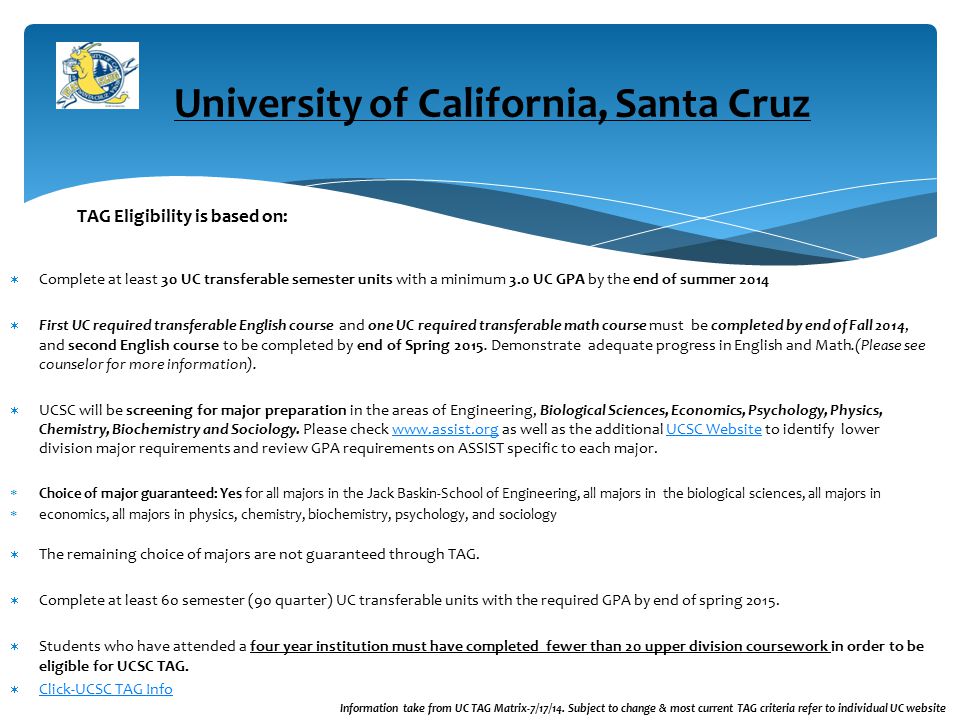 University of California, Santa Cruz

TAG Eligibility is based on:

∗ Complete at least 30 UC transferable semester units with a minimum 3.0 UC GPA by the end of summer 2014

∗ First UC required transferable English course and one UC required transferable math course must be completed by end of Fall 2014, and second English course to be completed by end of Spring 2015. Demonstrate adequate progress in English and Math.(Please see counselor for more information).

∗ UCSC will be screening for major preparation in the areas of Engineering, Biological Sciences, Economics, Psychology, Physics, Chemistry, Biochemistry and Sociology. Please check www.assist.org as well as the additional UCSC Website to identify lower division major requirements and review GPA requirements on ASSIST specific to each major.

∗ Choice of major guaranteed: Yes for all majors in the Jack Baskin-School of Engineering, all majors in the biological sciences, all majors in
∗ economics, all majors in physics, chemistry, biochemistry, psychology, and sociology

∗ The remaining choice of majors are not guaranteed through TAG.

∗ Complete at least 60 semester (90 quarter) UC transferable units with the required GPA by end of spring 2015.

∗ Students who have attended a four year institution must have completed fewer than 20 upper division coursework in order to be eligible for UCSC TAG.
∗ Click-UCSC TAG Info

Information take from UC TAG Matrix-7/17/14. Subject to change & most current TAG criteria refer to individual UC website